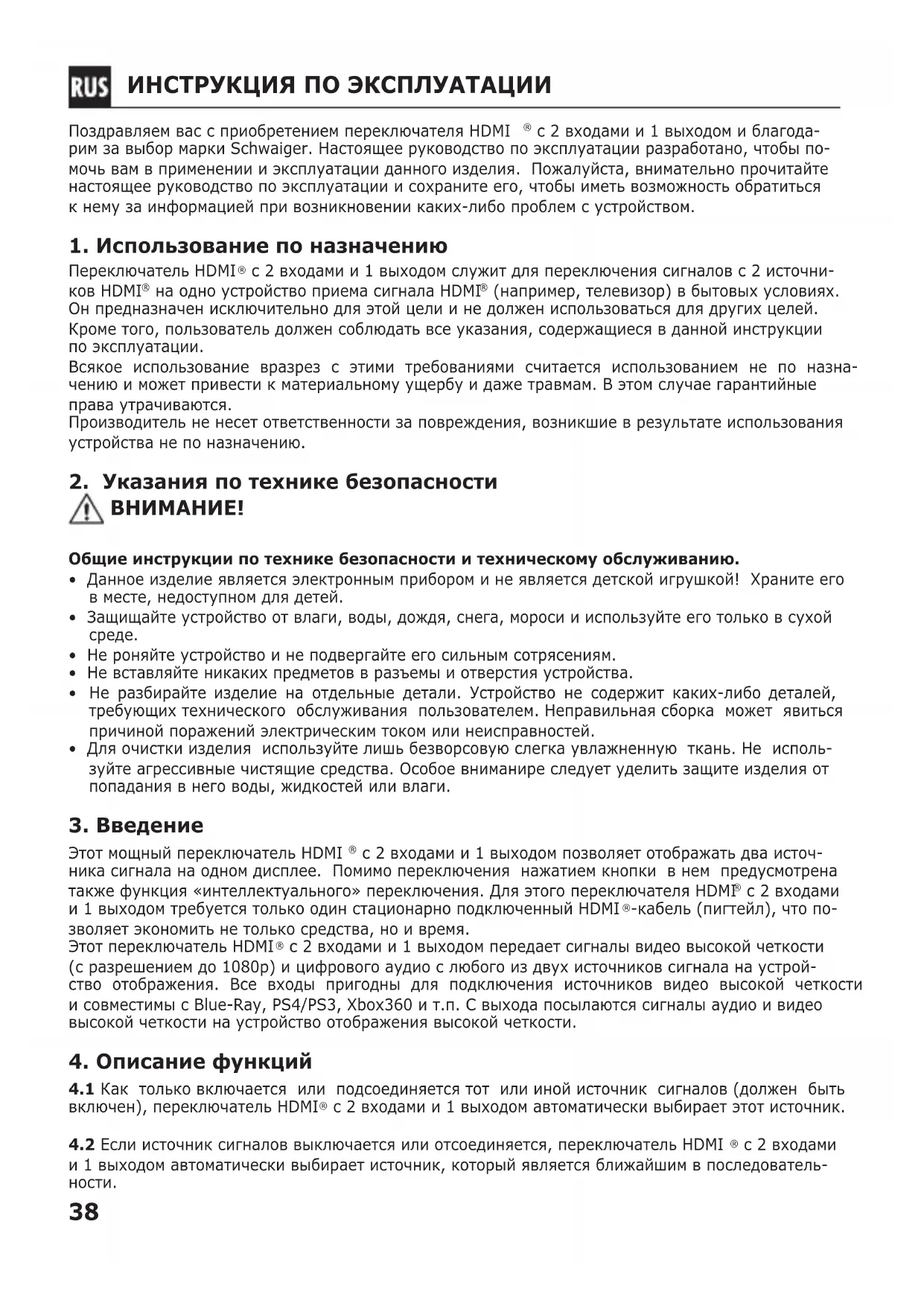 RUS ИНСТРУКЦИЯ ПО ЭКСПЛУАТАЦИИ

Поздравляем вас с приобретением переключателя HDMI ® с 2 входами и 1 выходом и благодарим за выбор марки Schwaiger. Настоящее руководство по эксплуатации разработано, чтобы помочь вам в применении и эксплуатации данного изделия. Пожалуйста, внимательно прочитайте настоящее руководство по эксплуатации и сохраните его, чтобы иметь возможность обратиться к нему за информацией при возникновении каких-либо проблем с устройством.

1. Использование по назначению

Переключатель HDMI® с 2 входами и 1 выходом служит для переключения сигналов с 2 источников HDMI® на одно устройство приема сигнала HDMI® (например, телевизор) в бытовых условиях. Он предназначен исключительно для этой цели и не должен использоваться для других целей. Кроме того, пользователь должен соблюдать все указания, содержащиеся в данной инструкции по эксплуатации.
Всякое использование вразрез с этими требованиями считается использованием не по назначению и может привести к материальному ущербу и даже травмам. В этом случае гарантийные права утрачиваются.
Производитель не несет ответственности за повреждения, возникшие в результате использования устройства не по назначению.

2. Указания по технике безопасности
ВНИМАНИЕ!

Общие инструкции по технике безопасности и техническому обслуживанию.
• Данное изделие является электронным прибором и не является детской игрушкой! Храните его в месте, недоступном для детей.
• Защищайте устройство от влаги, воды, дождя, снега, мороси и используйте его только в сухой среде.
• Не роняйте устройство и не подвергайте его сильным сотрясениям.
• Не вставляйте никаких предметов в разъемы и отверстия устройства.
• Не разбирайте изделие на отдельные детали. Устройство не содержит каких-либо деталей, требующих технического обслуживания пользователем. Неправильная сборка может явиться причиной поражений электрическим током или неисправностей.
• Для очистки изделия используйте лишь безворсовую слегка увлажненную ткань. Не используйте агрессивные чистящие средства. Особое вниманире следует уделить защите изделия от попадания в него воды, жидкостей или влаги.

3. Введение

Этот мощный переключатель HDMI ® с 2 входами и 1 выходом позволяет отображать два источника сигнала на одном дисплее. Помимо переключения нажатием кнопки в нем предусмотрена также функция «интеллектуального» переключения. Для этого переключателя HDMI® с 2 входами и 1 выходом требуется только один стационарно подключенный HDMI®-кабель (пигтейл), что позволяет экономить не только средства, но и время.
Этот переключатель HDMI® с 2 входами и 1 выходом передает сигналы видео высокой четкости (с разрешением до 1080p) и цифрового аудио с любого из двух источников сигнала на устройство отображения. Все входы пригодны для подключения источников видео высокой четкости и совместимы с Blue-Ray, PS4/PS3, Xbox360 и т.п. С выхода посылаются сигналы аудио и видео высокой четкости на устройство отображения высокой четкости.

4. Описание функций

4.1 Как только включается или подсоединяется тот или иной источник сигналов (должен быть включен), переключатель HDMI® с 2 входами и 1 выходом автоматически выбирает этот источник.

4.2 Если источник сигналов выключается или отсоединяется, переключатель HDMI ® с 2 входами и 1 выходом автоматически выбирает источник, который является ближайшим в последовательности.

38